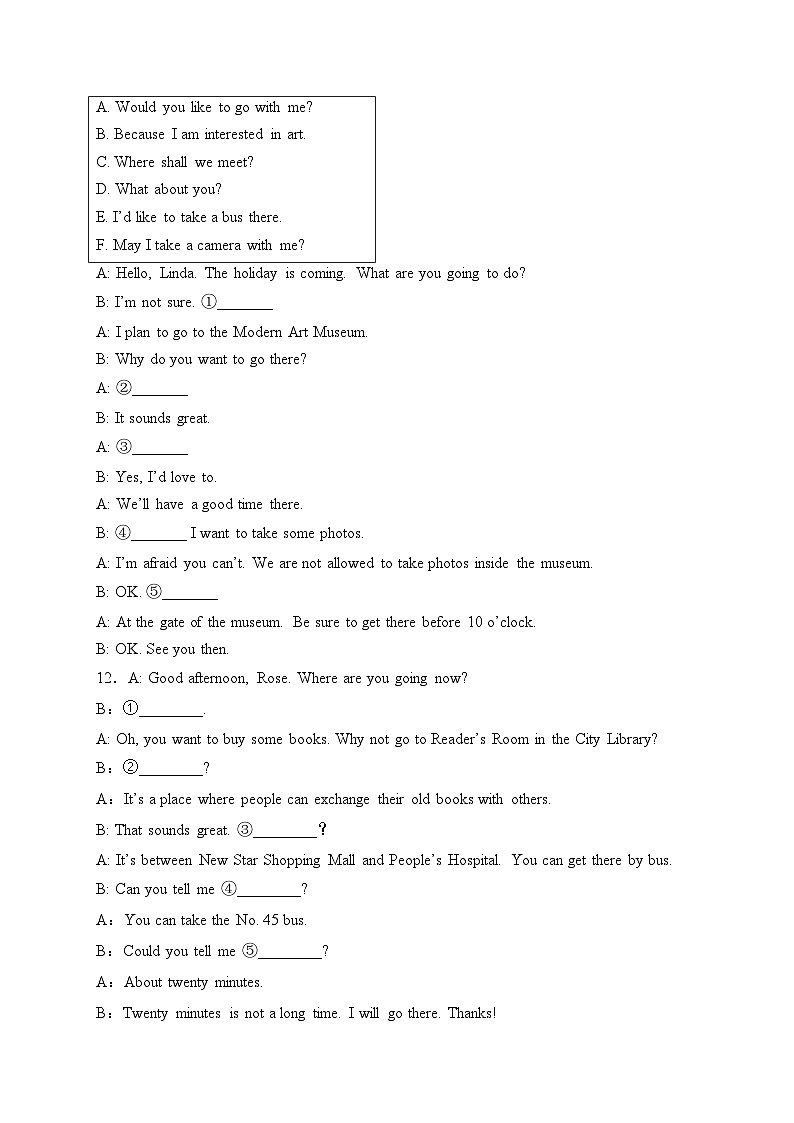 A. Would you like to go with me?
B. Because I am interested in art.
C. Where shall we meet?
D. What about you?
E. I'd like to take a bus there.
F. May I take a camera with me?

A: Hello, Linda. The holiday is coming. What are you going to do?

B: I'm not sure. ①_______

A: I plan to go to the Modern Art Museum.

B: Why do you want to go there?

A: ②_______

B: It sounds great.

A: ③_______

B: Yes, I'd love to.

A: We'll have a good time there.

B: ④_______ I want to take some photos.

A: I'm afraid you can't. We are not allowed to take photos inside the museum.

B: OK. ⑤_______

A: At the gate of the museum. Be sure to get there before 10 o'clock.

B: OK. See you then.

12. A: Good afternoon, Rose. Where are you going now?

B：①________.

A: Oh, you want to buy some books. Why not go to Reader's Room in the City Library?

B：②________?

A：It's a place where people can exchange their old books with others.

B: That sounds great. ③________?

A: It's between New Star Shopping Mall and People's Hospital. You can get there by bus.

B: Can you tell me ④________?

A：You can take the No. 45 bus.

B：Could you tell me ⑤________?

A：About twenty minutes.

B：Twenty minutes is not a long time. I will go there. Thanks!